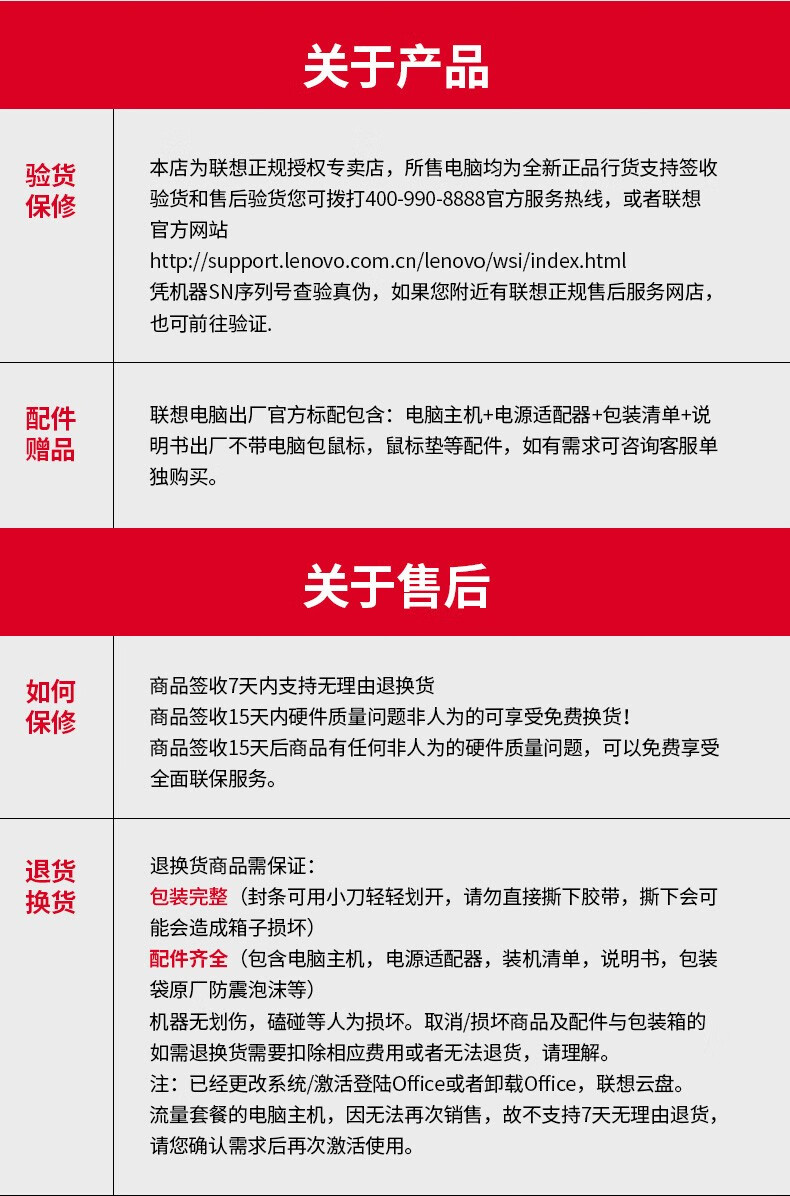 关于产品

验货保修

本店为联想正规授权专卖店，所售电脑均为全新正品行货支持签收验货和售后验货您可拨打400-990-8888官方服务热线，或者联想官方网站
http://support.lenovo.com.cn/lenovo/wsi/index.html
凭机器SN序列号查验真伪，如果您附近有联想正规售后服务网店，也可前往验证.

配件赠品

联想电脑出厂官方标配包含：电脑主机+电源适配器+包装清单+说明书出厂不带电脑包鼠标，鼠标垫等配件，如有需求可咨询客服单独购买。

关于售后

如何保修

商品签收7天内支持无理由退换货
商品签收15天内硬件质量问题非人为的可享受免费换货！
商品签收15天后商品有任何非人为的硬件质量问题，可以免费享受全面联保服务。

退货换货

退换货商品需保证：
包装完整（封条可用小刀轻轻划开，请勿直接撕下胶带，撕下会可能会造成箱子损坏）
配件齐全（包含电脑主机，电源适配器，装机清单，说明书，包装袋原厂防震泡沫等）
机器无划伤，磕碰等人为损坏。取消/损坏商品及配件与包装箱的如需退换货需要扣除相应费用或者无法退货，请理解。
注：已经更改系统/激活登陆Office或者卸载Office，联想云盘。
流量套餐的电脑主机，因无法再次销售，故不支持7天无理由退货，请您确认需求后再次激活使用。